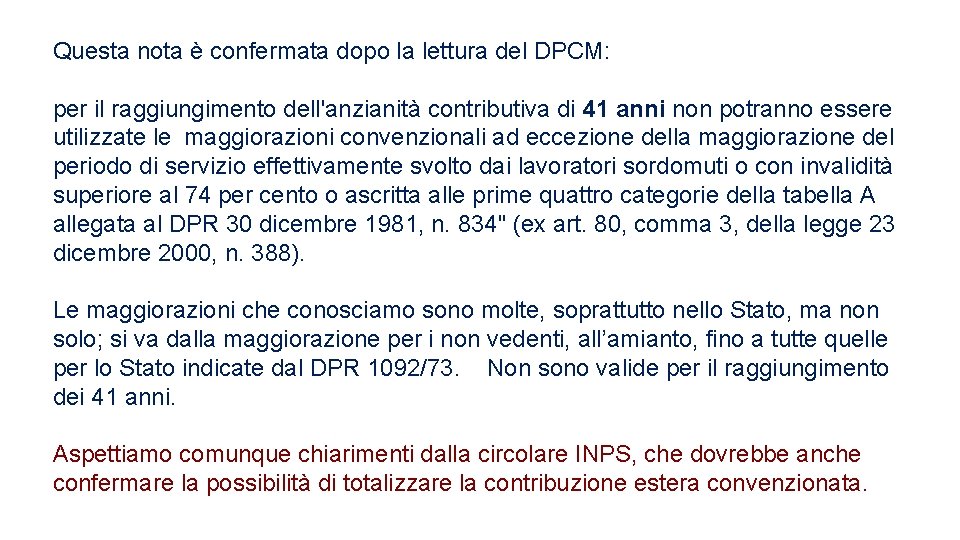 Questa nota è confermata dopo la lettura del DPCM:

per il raggiungimento dell'anzianità contributiva di 41 anni non potranno essere utilizzate le maggiorazioni convenzionali ad eccezione della maggiorazione del periodo di servizio effettivamente svolto dai lavoratori sordomuti o con invalidità superiore al 74 per cento o ascritta alle prime quattro categorie della tabella A allegata al DPR 30 dicembre 1981, n. 834" (ex art. 80, comma 3, della legge 23 dicembre 2000, n. 388).

Le maggiorazioni che conosciamo sono molte, soprattutto nello Stato, ma non solo; si va dalla maggiorazione per i non vedenti, all'amianto, fino a tutte quelle per lo Stato indicate dal DPR 1092/73. Non sono valide per il raggiungimento dei 41 anni.

Aspettiamo comunque chiarimenti dalla circolare INPS, che dovrebbe anche confermare la possibilità di totalizzare la contribuzione estera convenzionata.